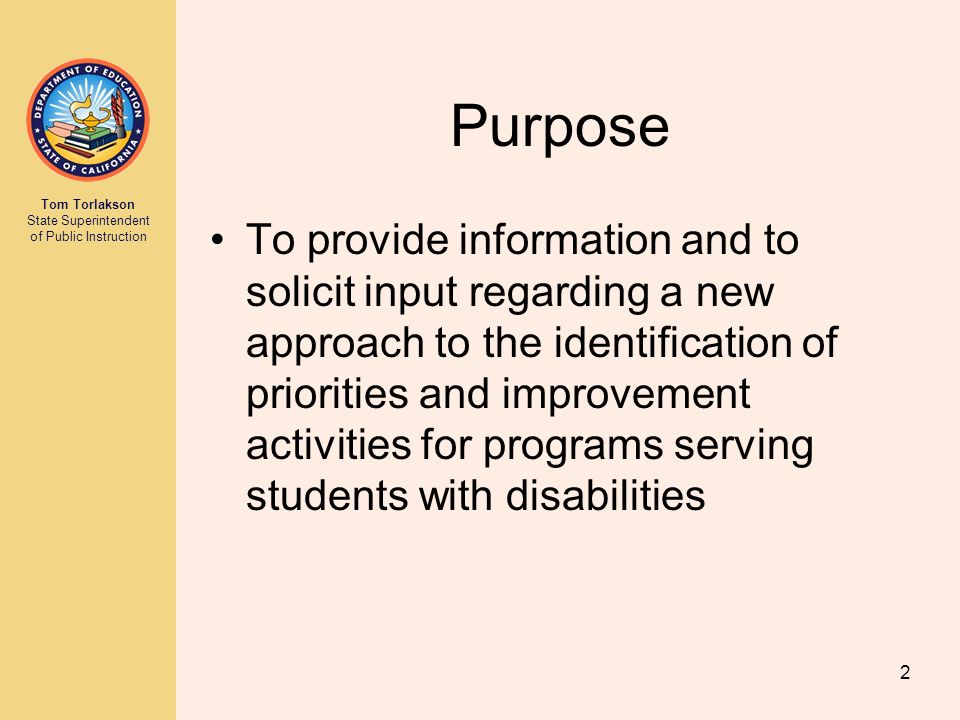 DEPARTMENT OF EDUCATION
STATE OF CALIFORNIA

Tom Torlakson
State Superintendent of Public Instruction

Purpose

• To provide information and to solicit input regarding a new approach to the identification of priorities and improvement activities for programs serving students with disabilities

2